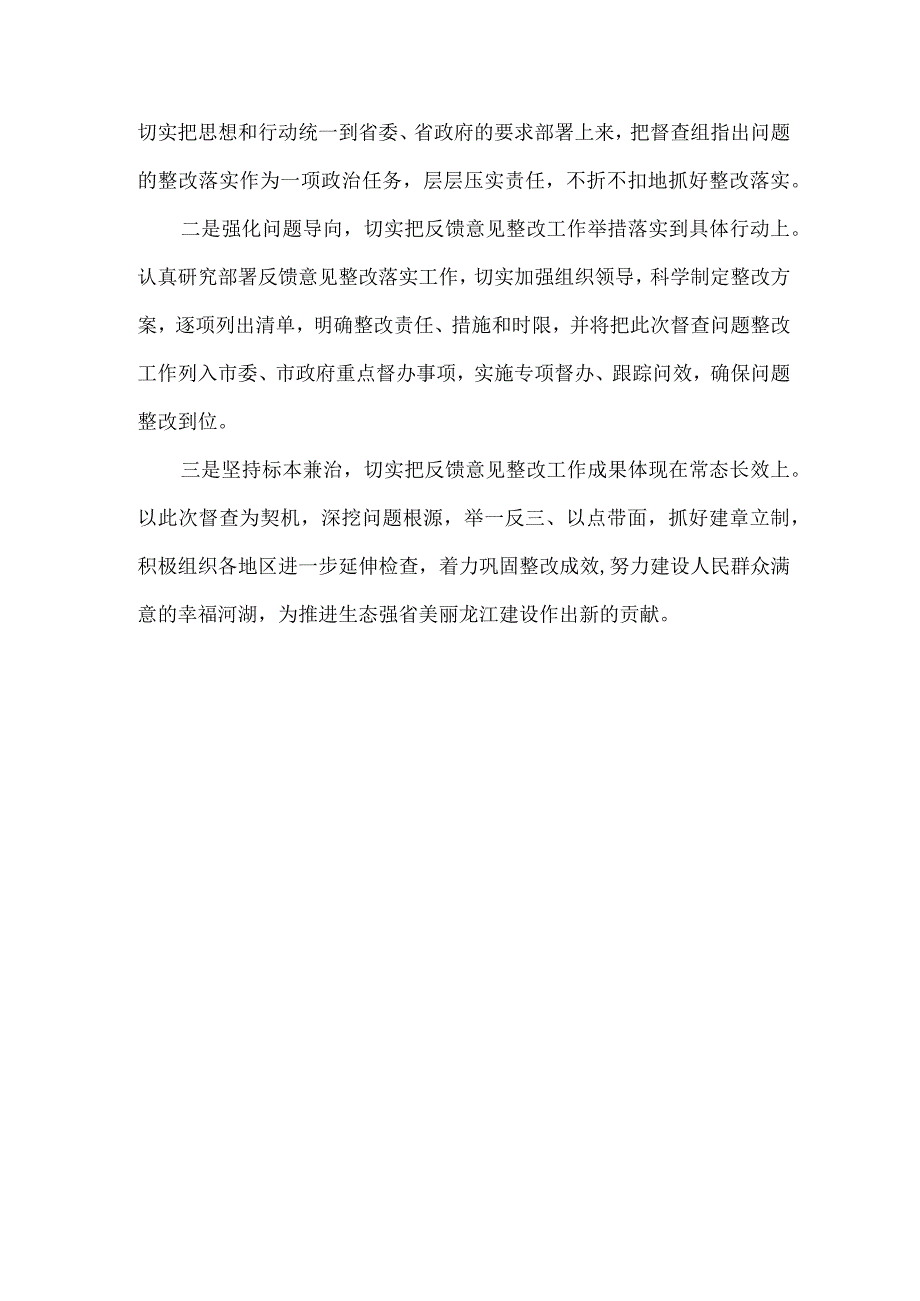 切实把思想和行动统一到省委、省政府的要求部署上来，把督查组指出问题的整改落实作为一项政治任务，层层压实责任，不折不扣地抓好整改落实。

二是强化问题导向，切实把反馈意见整改工作举措落实到具体行动上。认真研究部署反馈意见整改落实工作，切实加强组织领导，科学制定整改方案，逐项列出清单，明确整改责任、措施和时限，并将把此次督查问题整改工作列入市委、市政府重点督办事项，实施专项督办、跟踪问效，确保问题整改到位。

三是坚持标本兼治，切实把反馈意见整改工作成果体现在常态长效上。以此次督查为契机，深挖问题根源，举一反三、以点带面，抓好建章立制，积极组织各地区进一步延伸检查，着力巩固整改成效，努力建设人民群众满意的幸福河湖，为推进生态强省美丽龙江建设作出新的贡献。